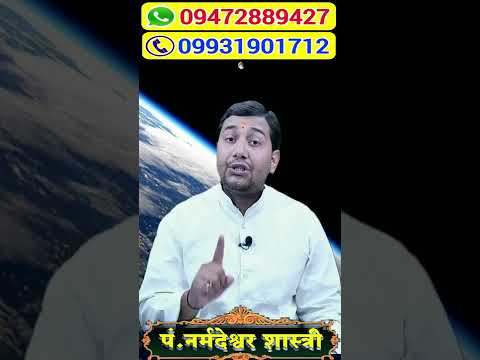 09472889427
09931901712

पं.नर्मदेश्वर शास्त्री